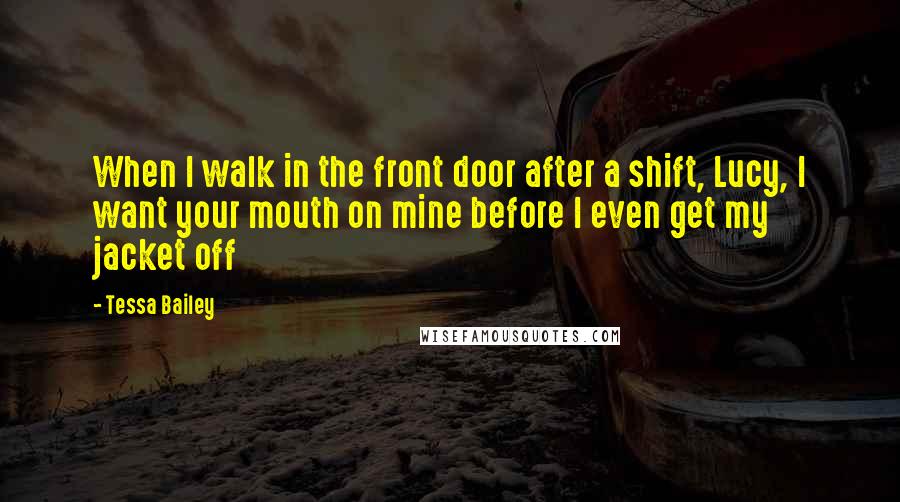 When I walk in the front door after a shift, Lucy, I want your mouth on mine before I even get my jacket off

- Tessa Bailey

WISEFAMOUSQUOTES.COM